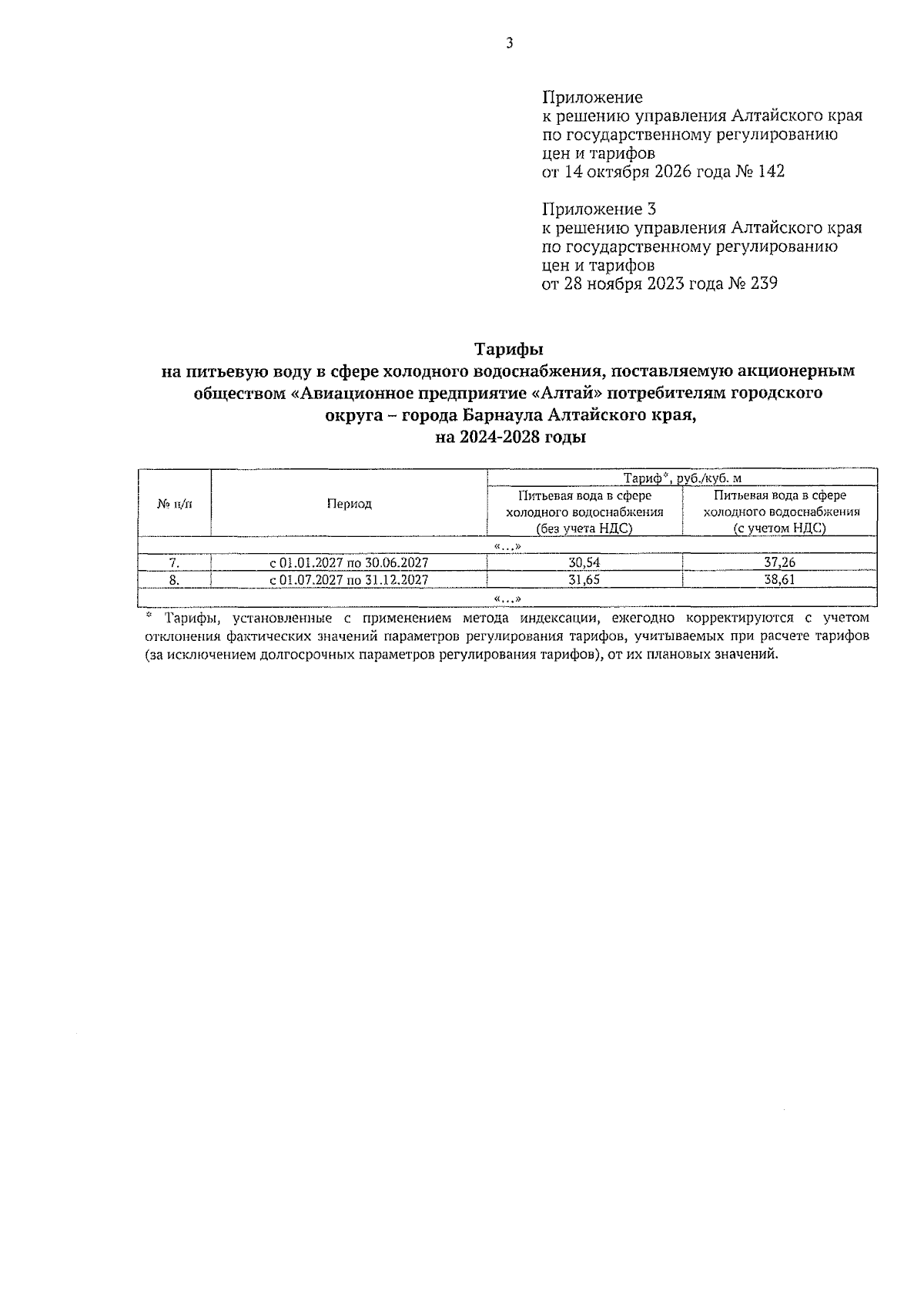 3

Приложение
к решению управления Алтайского края
по государственному регулированию
цен и тарифов
от 14 октября 2026 года № 142

Приложение 3
к решению управления Алтайского края
по государственному регулированию
цен и тарифов
от 28 ноября 2023 года № 239

Тарифы
на питьевую воду в сфере холодного водоснабжения, поставляемую акционерным обществом «Авиационное предприятие «Алтай» потребителям городского округа – города Барнаула Алтайского края,
на 2024-2028 годы

| № п/п | Период | Тариф*, руб./куб. м | |
|---|---|---|---|
| | | Питьевая вода в сфере холодного водоснабжения (без учета НДС) | Питьевая вода в сфере холодного водоснабжения (с учетом НДС) |
| «…» | | | |
| 7. | с 01.01.2027 по 30.06.2027 | 30,54 | 37,26 |
| 8. | с 01.07.2027 по 31.12.2027 | 31,65 | 38,61 |
| «…» | | | |

* Тарифы, установленные с применением метода индексации, ежегодно корректируются с учетом отклонения фактических значений параметров регулирования тарифов, учитываемых при расчете тарифов (за исключением долгосрочных параметров регулирования тарифов), от их плановых значений.